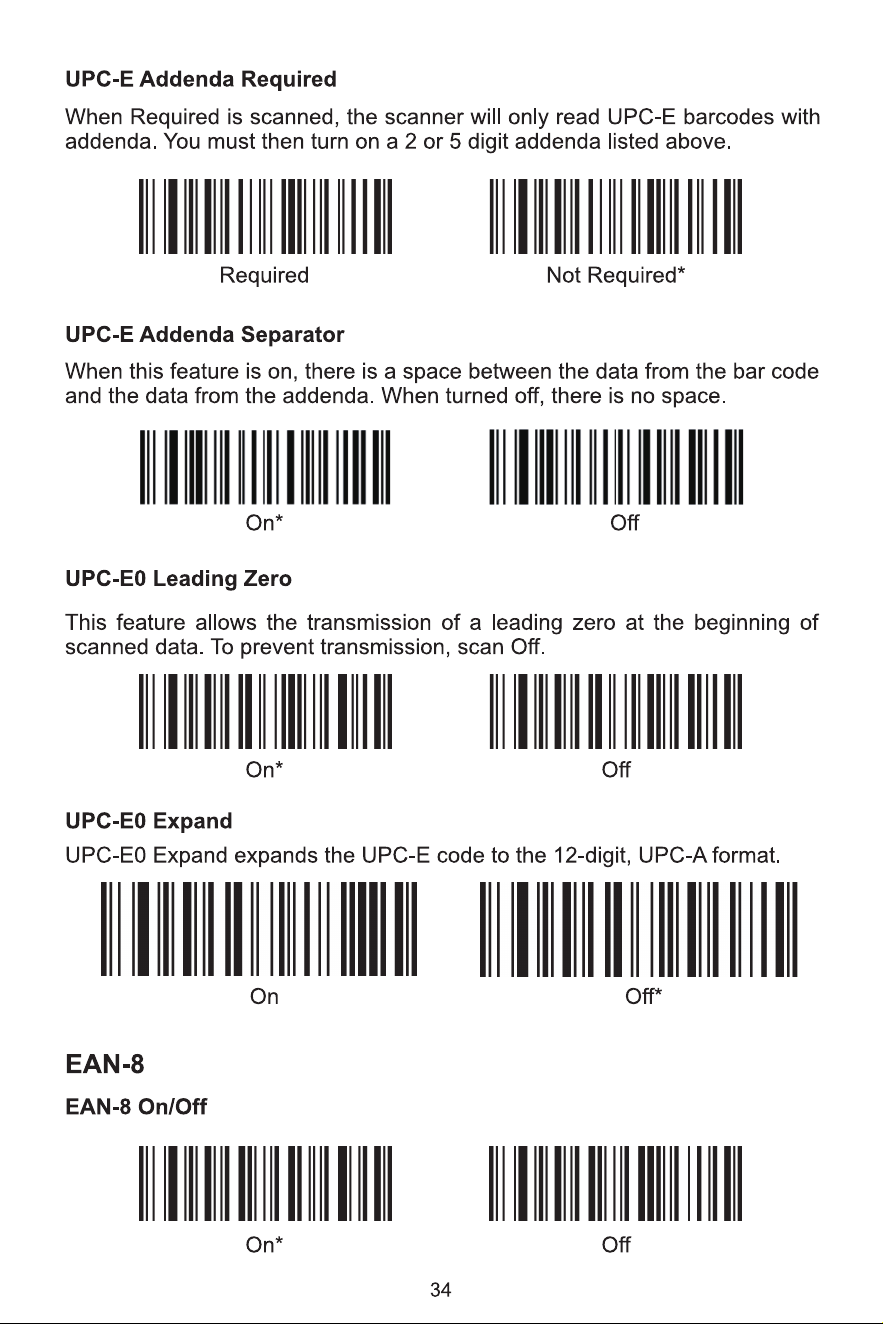 UPC-E Addenda Required

When Required is scanned, the scanner will only read UPC-E barcodes with addenda. You must then turn on a 2 or 5 digit addenda listed above.

Required

Not Required*

UPC-E Addenda Separator

When this feature is on, there is a space between the data from the bar code and the data from the addenda. When turned off, there is no space.

On*

Off

UPC-E0 Leading Zero

This feature allows the transmission of a leading zero at the beginning of scanned data. To prevent transmission, scan Off.

On*

Off

UPC-E0 Expand

UPC-E0 Expand expands the UPC-E code to the 12-digit, UPC-A format.

On

Off*

EAN-8

EAN-8 On/Off

On*

Off

34